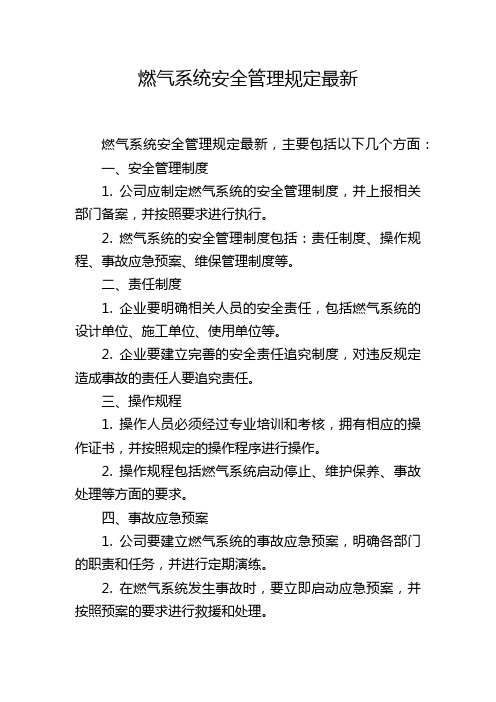 燃气系统安全管理规定最新

燃气系统安全管理规定最新，主要包括以下几个方面：

一、安全管理制度

1. 公司应制定燃气系统的安全管理制度，并上报相关部门备案，并按照要求进行执行。

2. 燃气系统的安全管理制度包括：责任制度、操作规程、事故应急预案、维保管理制度等。

二、责任制度

1. 企业要明确相关人员的安全责任，包括燃气系统的设计单位、施工单位、使用单位等。

2. 企业要建立完善的安全责任追究制度，对违反规定造成事故的责任人要追究责任。

三、操作规程

1. 操作人员必须经过专业培训和考核，拥有相应的操作证书，并按照规定的操作程序进行操作。

2. 操作规程包括燃气系统启动停止、维护保养、事故处理等方面的要求。

四、事故应急预案

1. 公司要建立燃气系统的事故应急预案，明确各部门的职责和任务，并进行定期演练。

2. 在燃气系统发生事故时，要立即启动应急预案，并按照预案的要求进行救援和处理。